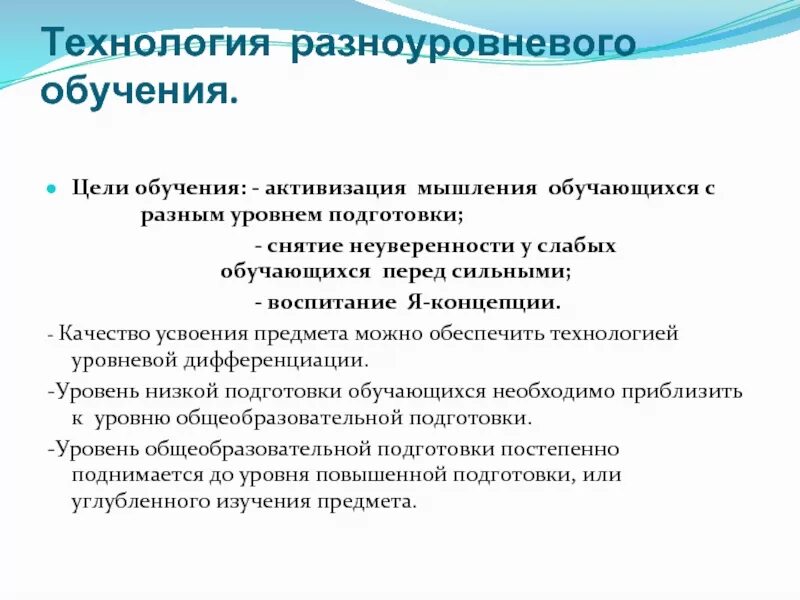 Технология разноуровневого обучения.

Цели обучения: - активизация мышления обучающихся с разным уровнем подготовки;

- снятие неуверенности у слабых обучающихся перед сильными;

- воспитание Я-концепции.

- Качество усвоения предмета можно обеспечить технологией уровневой дифференциации.

-Уровень низкой подготовки обучающихся необходимо приблизить к уровню общеобразовательной подготовки.

-Уровень общеобразовательной подготовки постепенно поднимается до уровня повышенной подготовки, или углубленного изучения предмета.